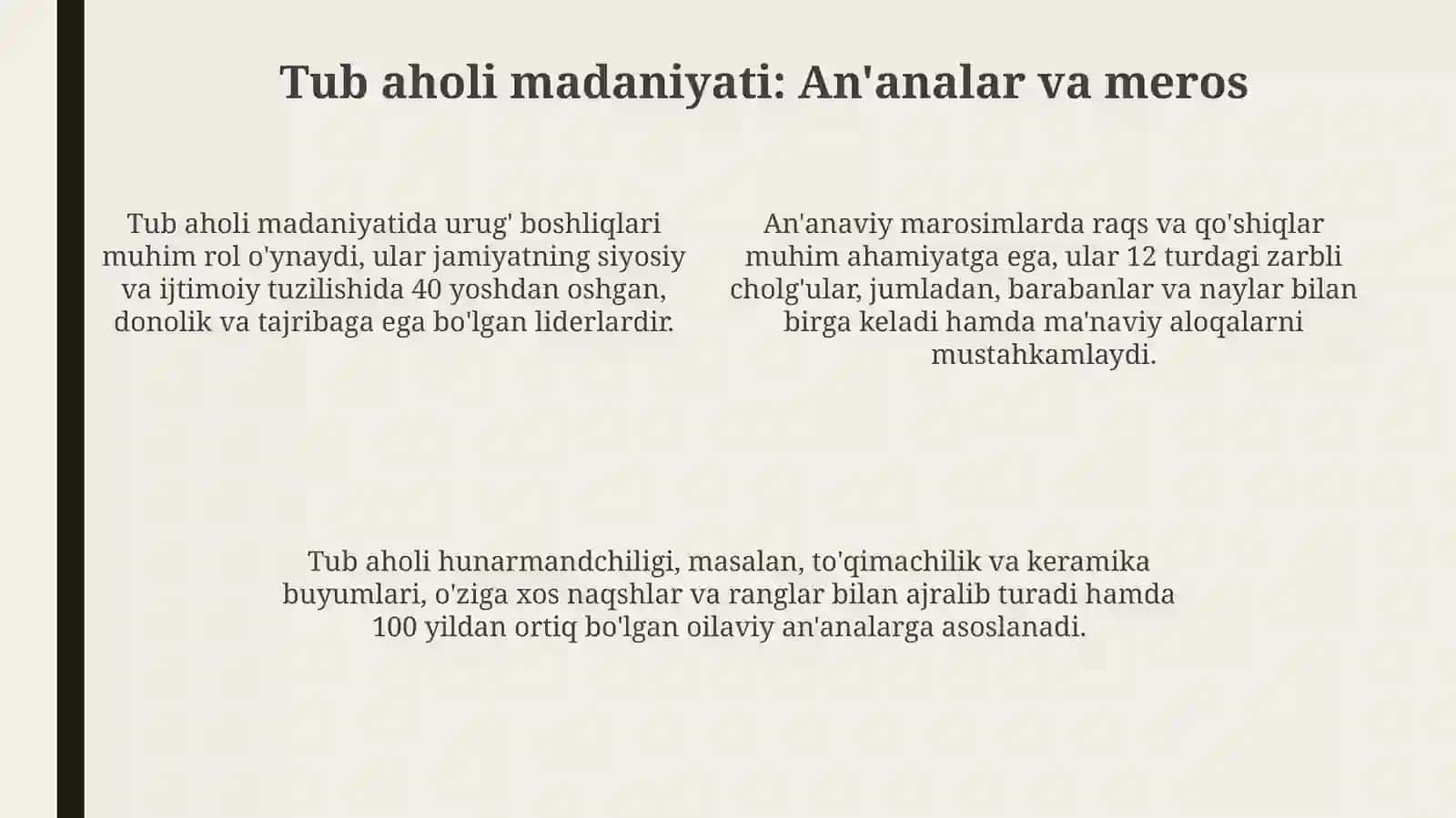 Tub aholi madaniyati: An'analar va meros

Tub aholi madaniyatida urug' boshliqlari muhim rol o'ynaydi, ular jamiyatning siyosiy va ijtimoiy tuzilishida 40 yoshdan oshgan, donolik va tajribaga ega bo'lgan liderlardir.

An'anaviy marosimlarda raqs va qo'shiqlar muhim ahamiyatga ega, ular 12 turdagi zarbli cholg'ular, jumladan, barabanlar va naylar bilan birga keladi hamda ma'naviy aloqalarni mustahkamlaydi.

Tub aholi hunarmandchiligi, masalan, to'qimachilik va keramika buyumlari, o'ziga xos naqshlar va ranglar bilan ajralib turadi hamda 100 yildan ortiq bo'lgan oilaviy an'analarga asoslanadi.